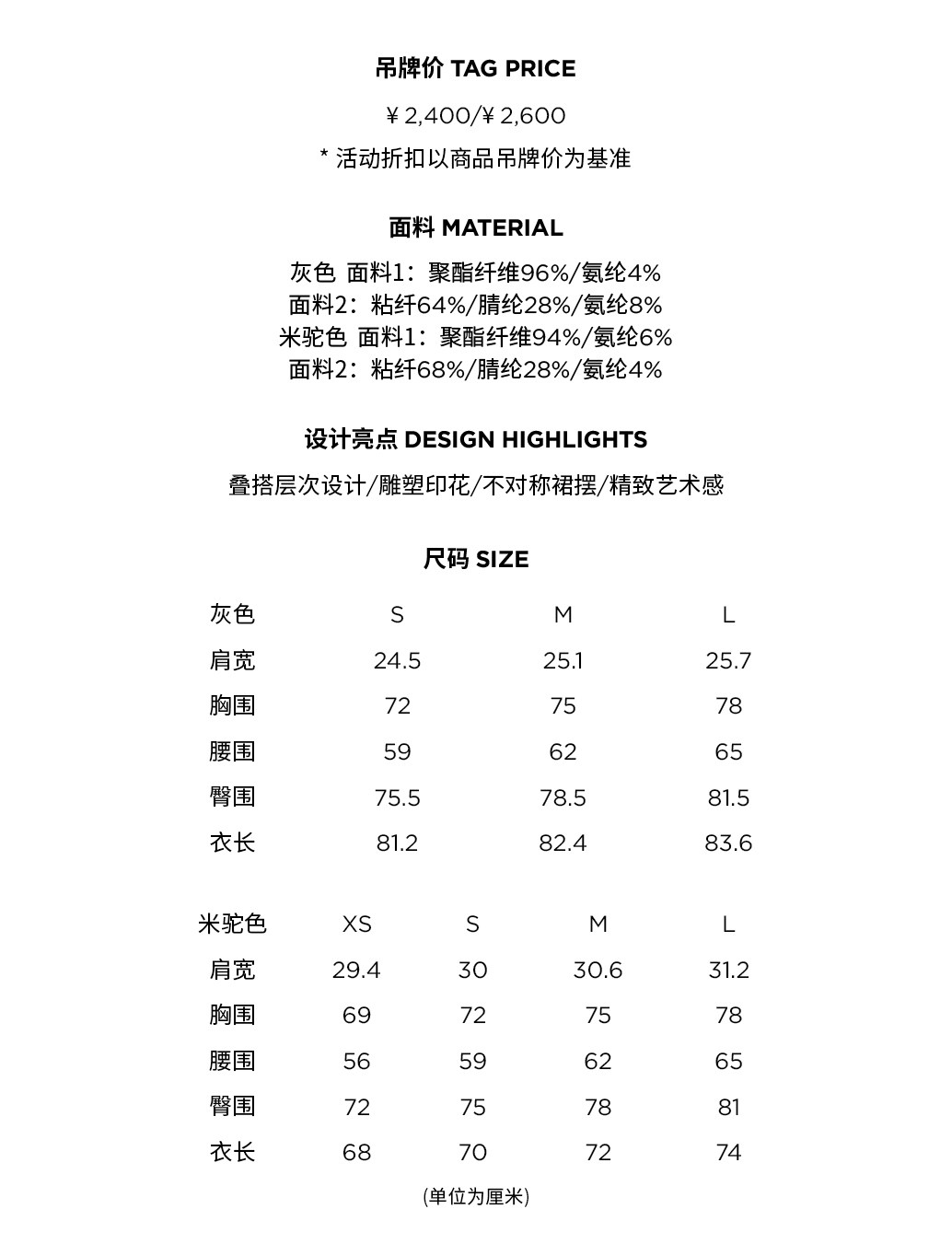 吊牌价 TAG PRICE

¥ 2,400/¥ 2,600

* 活动折扣以商品吊牌价为基准

面料 MATERIAL

灰色 面料1：聚酯纤维96%/氨纶4%
面料2：粘纤64%/腈纶28%/氨纶8%
米驼色 面料1：聚酯纤维94%/氨纶6%
面料2：粘纤68%/腈纶28%/氨纶4%

设计亮点 DESIGN HIGHLIGHTS

叠搭层次设计/雕塑印花/不对称裙摆/精致艺术感

尺码 SIZE

| 灰色 | S | M | L |
|---|---|---|---|
| 肩宽 | 24.5 | 25.1 | 25.7 |
| 胸围 | 72 | 75 | 78 |
| 腰围 | 59 | 62 | 65 |
| 臀围 | 75.5 | 78.5 | 81.5 |
| 衣长 | 81.2 | 82.4 | 83.6 |

| 米驼色 | XS | S | M | L |
|---|---|---|---|---|
| 肩宽 | 29.4 | 30 | 30.6 | 31.2 |
| 胸围 | 69 | 72 | 75 | 78 |
| 腰围 | 56 | 59 | 62 | 65 |
| 臀围 | 72 | 75 | 78 | 81 |
| 衣长 | 68 | 70 | 72 | 74 |

(单位为厘米)